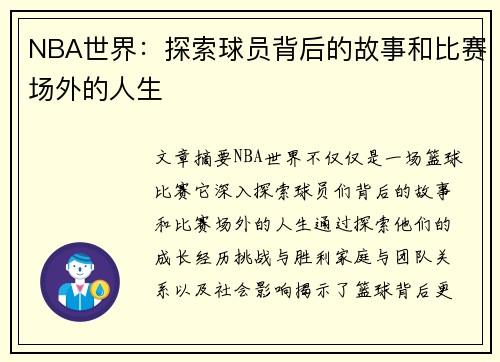 NBA世界：探索球员背后的故事和比赛场外的人生

文章摘要NBA世界不仅仅是一场篮球比赛它深入探索球员们背后的故事和比赛场外的人生通过探索他们的成长经历挑战与胜利家庭与团队关系以及社会影响揭示了篮球背后更